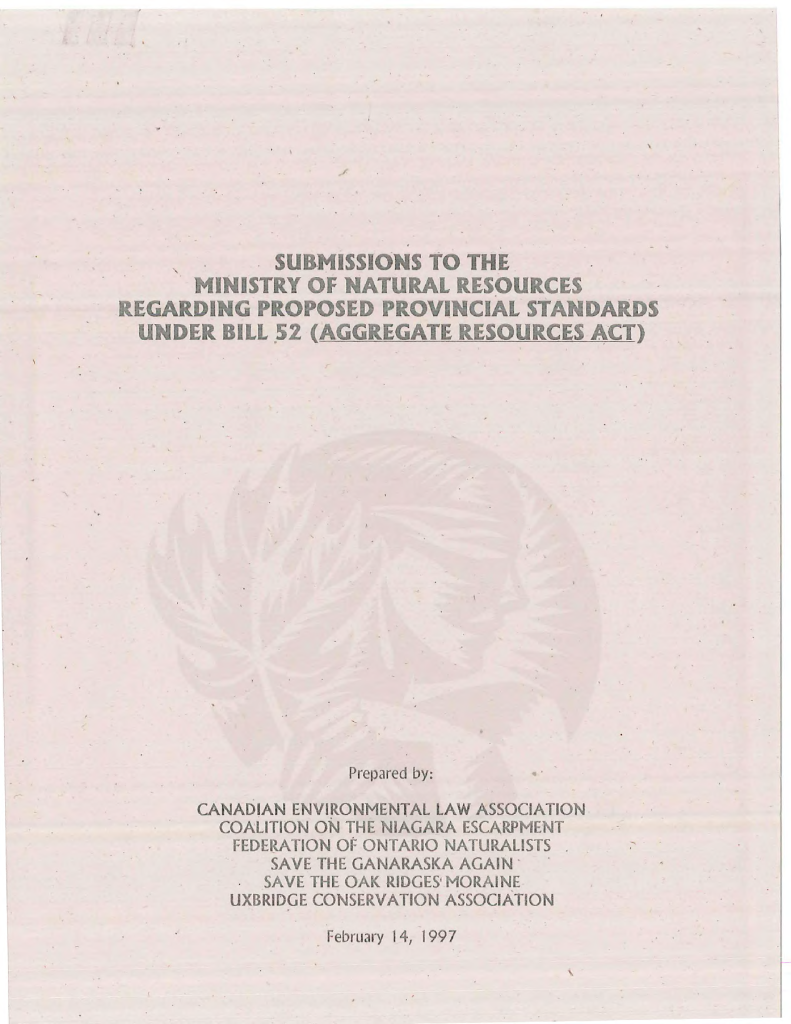 SUBMISSIONS TO THE
MINISTRY OF NATURAL RESOURCES
REGARDING PROPOSED PROVINCIAL STANDARDS
UNDER BILL 52 (AGGREGATE RESOURCES ACT)

Prepared by:

CANADIAN ENVIRONMENTAL LAW ASSOCIATION
COALITION ON THE NIAGARA ESCARPMENT
FEDERATION OF ONTARIO NATURALISTS
SAVE THE GANARASKA AGAIN
SAVE THE OAK RIDGES MORAINE
UXBRIDGE CONSERVATION ASSOCIATION

February 14, 1997